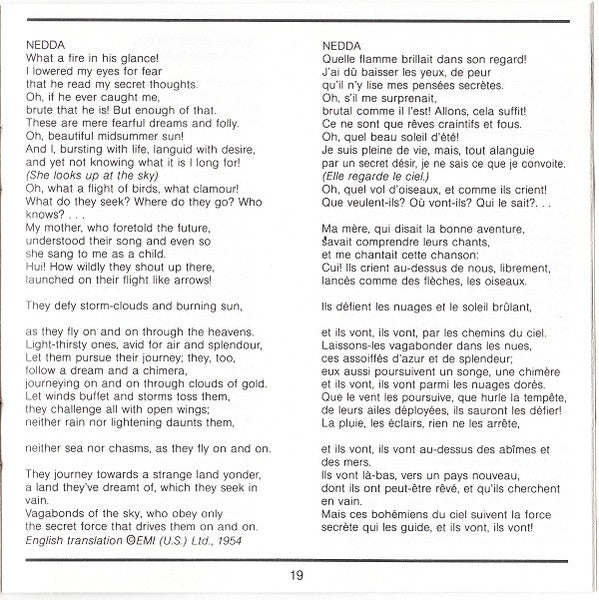 NEDDA
What a fire in his glance!
I lowered my eyes for fear
that he read my secret thoughts.
Oh, if he ever caught me,
brute that he is! But enough of that.
These are mere fearful dreams and folly.
Oh, beautiful midsummer sun!
And I, bursting with life, languid with desire,
and yet not knowing what it is I long for!
(She looks up at the sky)
Oh, what a flight of birds, what clamour!
What do they seek? Where do they go? Who knows? . . .
My mother, who foretold the future,
understood their song and even so
she sang to me as a child.
Hui! How wildly they shout up there,
launched on their flight like arrows!

They defy storm-clouds and burning sun,

as they fly on and on through the heavens.
Light-thirsty ones, avid for air and splendour,
Let them pursue their journey; they, too,
follow a dream and a chimera,
journeying on and on through clouds of gold.
Let winds buffet and storms toss them,
they challenge all with open wings;
neither rain nor lightening daunts them,

neither sea nor chasms, as they fly on and on.

They journey towards a strange land yonder,
a land they've dreamt of, which they seek in vain.
Vagabonds of the sky, who obey only
the secret force that drives them on and on.
English translation ©EMI (U.S.) Ltd., 1954

NEDDA
Quelle flamme brillait dans son regard!
J'ai dû baisser les yeux, de peur
qu'il n'y lise mes pensées secrètes.
Oh, s'il me surprenait,
brutal comme il l'est! Allons, cela suffit!
Ce ne sont que rêves craintifs et fous.
Oh, quel beau soleil d'été!
Je suis pleine de vie, mais, tout alanguie
par un secret désir, je ne sais ce que je convoite.
(Elle regarde le ciel.)
Oh, quel vol d'oiseaux, et comme ils crient!
Que veulent-ils? Où vont-ils? Qui le sait?. . .

Ma mère, qui disait la bonne aventure,
savait comprendre leurs chants,
et me chantait cette chanson:
Cui! Ils crient au-dessus de nous, librement,
lancés comme des flèches, les oiseaux.

Ils défient les nuages et le soleil brûlant,

et ils vont, ils vont, par les chemins du ciel.
Laissons-les vagabonder dans les nues,
ces assoiffés d'azur et de splendeur;
eux aussi poursuivent un songe, une chimère
et ils vont, ils vont parmi les nuages dorés.
Que le vent les poursuive, que hurle la tempête,
de leurs ailes déployées, ils sauront les défier!
La pluie, les éclairs, rien ne les arrête,

et ils vont, ils vont au-dessus des abîmes et des mers.
Ils vont là-bas, vers un pays nouveau,
dont ils ont peut-être rêvé, et qu'ils cherchent en vain.
Mais ces bohémiens du ciel suivent la force
secrète qui les guide, et ils vont, ils vont!

19